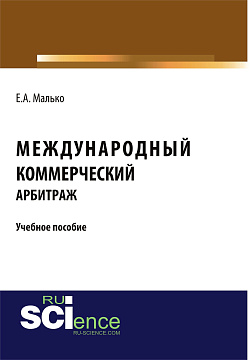 Е.А. Малько

МЕЖДУНАРОДНЫЙ
КОММЕРЧЕСКИЙ
АРБИТРАЖ

Учебное пособие

RU
SCIence
RU-SCIENCE.COM